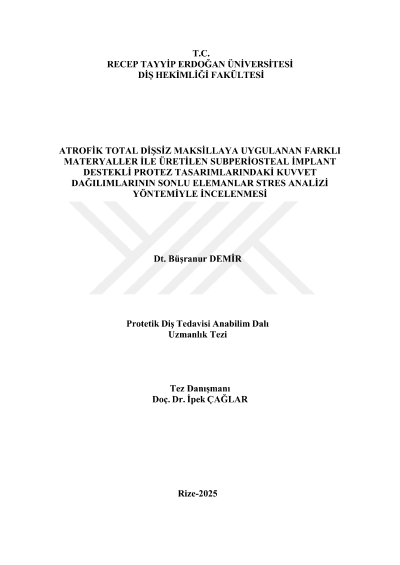 T.C.
RECEP TAYYİP ERDOĞAN ÜNİVERSİTESİ
DİŞ HEKİMLİĞİ FAKÜLTESİ

ATROFİK TOTAL DİŞSİZ MAKSİLLAYA UYGULANAN FARKLI MATERYALLER İLE ÜRETİLEN SUBPERİOSTEAL İMPLANT DESTEKLİ PROTEZ TASARIMLARINDAKİ KUVVET DAĞILIMLARININ SONLU ELEMANLAR STRES ANALİZİ YÖNTEMİYLE İNCELENMESİ

Dt. Büşranur DEMİR

Protetik Diş Tedavisi Anabilim Dalı
Uzmanlık Tezi

Tez Danışmanı
Doç. Dr. İpek ÇAĞLAR

Rize-2025